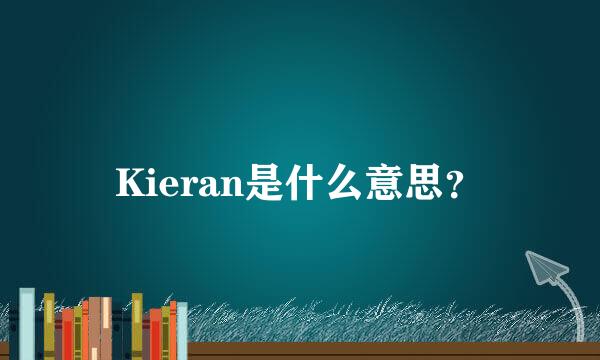 Kieran是什么意思?